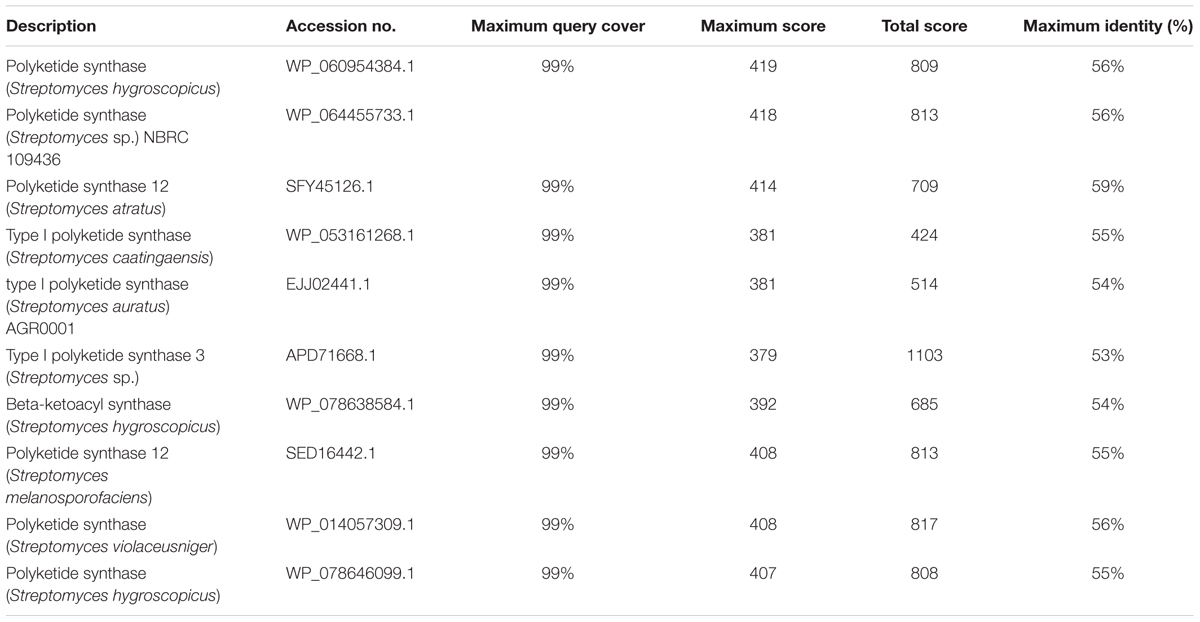 | Description | Accession no. | Maximum query cover | Maximum score | Total score | Maximum identity (%) |
|---|---|---|---|---|---|
| Polyketide synthase (Streptomyces hygroscopicus) | WP_060954384.1 | 99% | 419 | 809 | 56% |
| Polyketide synthase (Streptomyces sp.) NBRC 109436 | WP_064455733.1 | | 418 | 813 | 56% |
| Polyketide synthase 12 (Streptomyces atratus) | SFY45126.1 | 99% | 414 | 709 | 59% |
| Type I polyketide synthase (Streptomyces caatingaensis) | WP_053161268.1 | 99% | 381 | 424 | 55% |
| type I polyketide synthase (Streptomyces auratus) AGR0001 | EJJ02441.1 | 99% | 381 | 514 | 54% |
| Type I polyketide synthase 3 (Streptomyces sp.) | APD71668.1 | 99% | 379 | 1103 | 53% |
| Beta-ketoacyl synthase (Streptomyces hygroscopicus) | WP_078638584.1 | 99% | 392 | 685 | 54% |
| Polyketide synthase 12 (Streptomyces melanosporofaciens) | SED16442.1 | 99% | 408 | 813 | 55% |
| Polyketide synthase (Streptomyces violaceusniger) | WP_014057309.1 | 99% | 408 | 817 | 56% |
| Polyketide synthase (Streptomyces hygroscopicus) | WP_078646099.1 | 99% | 407 | 808 | 55% |